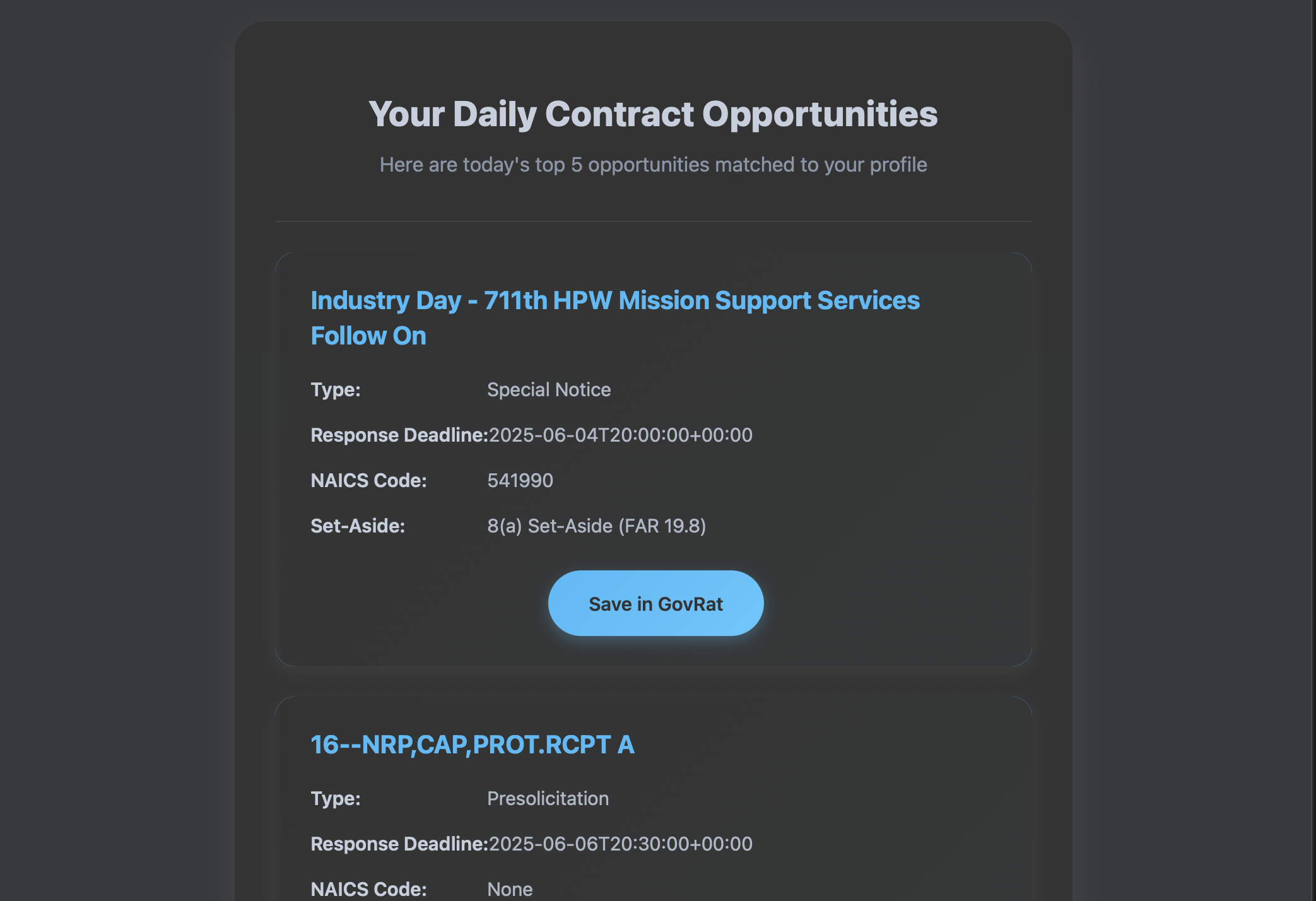 Your Daily Contract Opportunities

Here are today's top 5 opportunities matched to your profile

Industry Day - 711th HPW Mission Support Services Follow On

Type: Special Notice

Response Deadline: 2025-06-04T20:00:00+00:00

NAICS Code: 541990

Set-Aside: 8(a) Set-Aside (FAR 19.8)

Save in GovRat

16--NRP,CAP,PROT.RCPT A

Type: Presolicitation

Response Deadline: 2025-06-06T20:30:00+00:00

NAICS Code: None